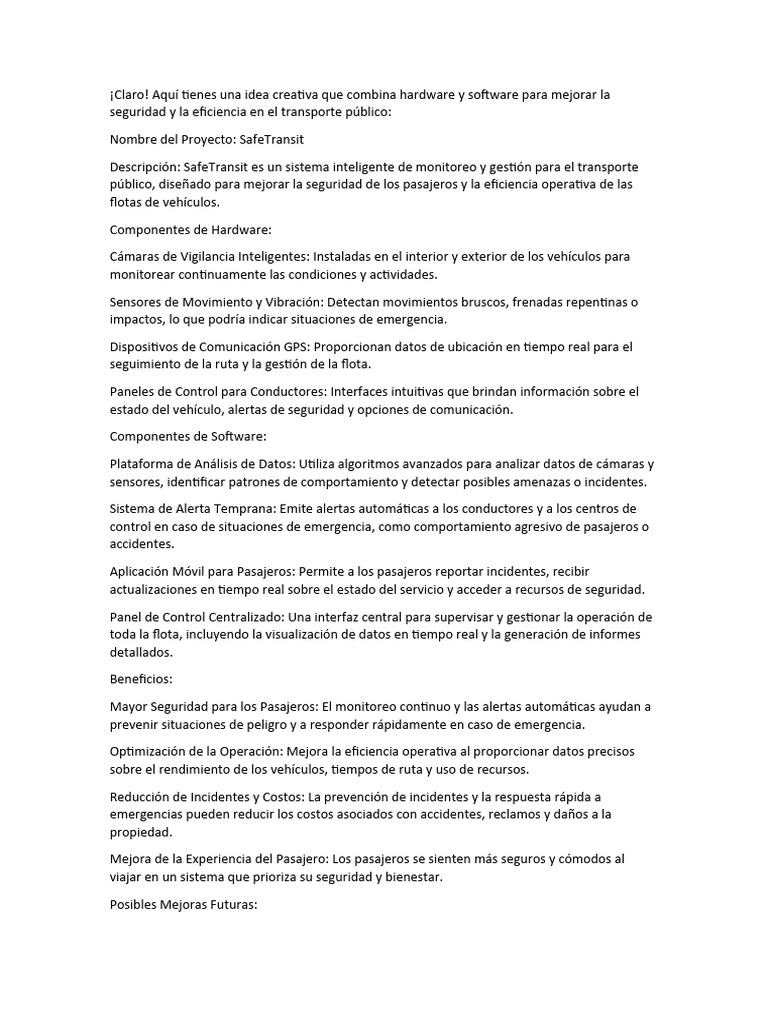 ¡Claro! Aquí tienes una idea creativa que combina hardware y software para mejorar la seguridad y la eficiencia en el transporte público:

Nombre del Proyecto: SafeTransit

Descripción: SafeTransit es un sistema inteligente de monitoreo y gestión para el transporte público, diseñado para mejorar la seguridad de los pasajeros y la eficiencia operativa de las flotas de vehículos.

Componentes de Hardware:

Cámaras de Vigilancia Inteligentes: Instaladas en el interior y exterior de los vehículos para monitorear continuamente las condiciones y actividades.

Sensores de Movimiento y Vibración: Detectan movimientos bruscos, frenadas repentinas o impactos, lo que podría indicar situaciones de emergencia.

Dispositivos de Comunicación GPS: Proporcionan datos de ubicación en tiempo real para el seguimiento de la ruta y la gestión de la flota.

Paneles de Control para Conductores: Interfaces intuitivas que brindan información sobre el estado del vehículo, alertas de seguridad y opciones de comunicación.

Componentes de Software:

Plataforma de Análisis de Datos: Utiliza algoritmos avanzados para analizar datos de cámaras y sensores, identificar patrones de comportamiento y detectar posibles amenazas o incidentes.

Sistema de Alerta Temprana: Emite alertas automáticas a los conductores y a los centros de control en caso de situaciones de emergencia, como comportamiento agresivo de pasajeros o accidentes.

Aplicación Móvil para Pasajeros: Permite a los pasajeros reportar incidentes, recibir actualizaciones en tiempo real sobre el estado del servicio y acceder a recursos de seguridad.

Panel de Control Centralizado: Una interfaz central para supervisar y gestionar la operación de toda la flota, incluyendo la visualización de datos en tiempo real y la generación de informes detallados.

Beneficios:

Mayor Seguridad para los Pasajeros: El monitoreo continuo y las alertas automáticas ayudan a prevenir situaciones de peligro y a responder rápidamente en caso de emergencia.

Optimización de la Operación: Mejora la eficiencia operativa al proporcionar datos precisos sobre el rendimiento de los vehículos, tiempos de ruta y uso de recursos.

Reducción de Incidentes y Costos: La prevención de incidentes y la respuesta rápida a emergencias pueden reducir los costos asociados con accidentes, reclamos y daños a la propiedad.

Mejora de la Experiencia del Pasajero: Los pasajeros se sienten más seguros y cómodos al viajar en un sistema que prioriza su seguridad y bienestar.

Posibles Mejoras Futuras: